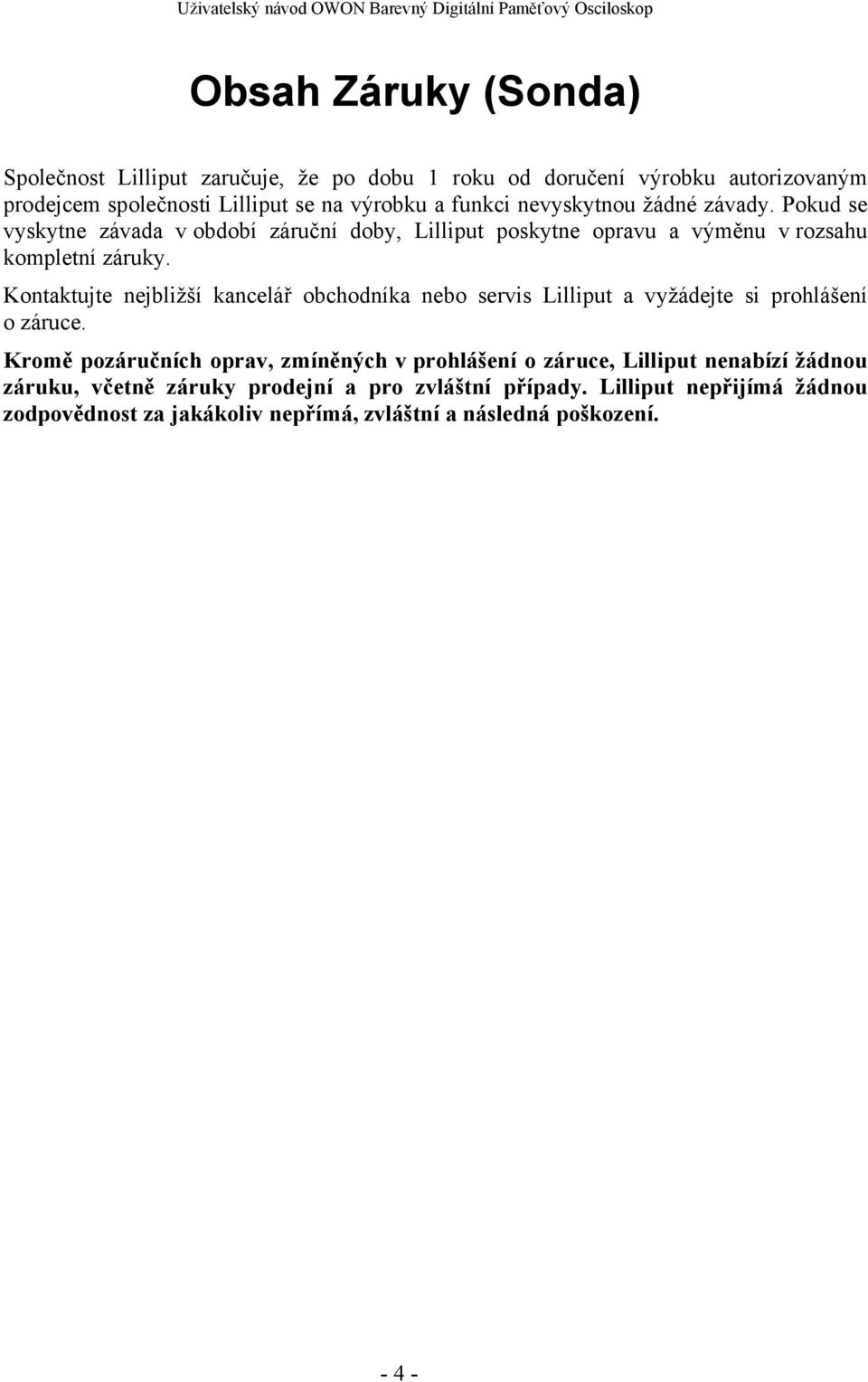 Uživatelský návod OWON Barevný Digitální Paměťový Osciloskop

Obsah Záruky (Sonda)

Společnost Lilliput zaručuje, že po dobu 1 roku od doručení výrobku autorizovaným prodejcem společnosti Lilliput se na výrobku a funkci nevyskytnou žádné závady. Pokud se vyskytne závada v období záruční doby, Lilliput poskytne opravu a výměnu v rozsahu kompletní záruky.

Kontaktujte nejbližší kancelář obchodníka nebo servis Lilliput a vyžádejte si prohlášení o záruce.

Kromě pozáručních oprav, zmíněných v prohlášení o záruce, Lilliput nenabízí žádnou záruku, včetně záruky prodejní a pro zvláštní případy. Lilliput nepřijímá žádnou zodpovědnost za jakákoliv nepřímá, zvláštní a následná poškození.

- 4 -